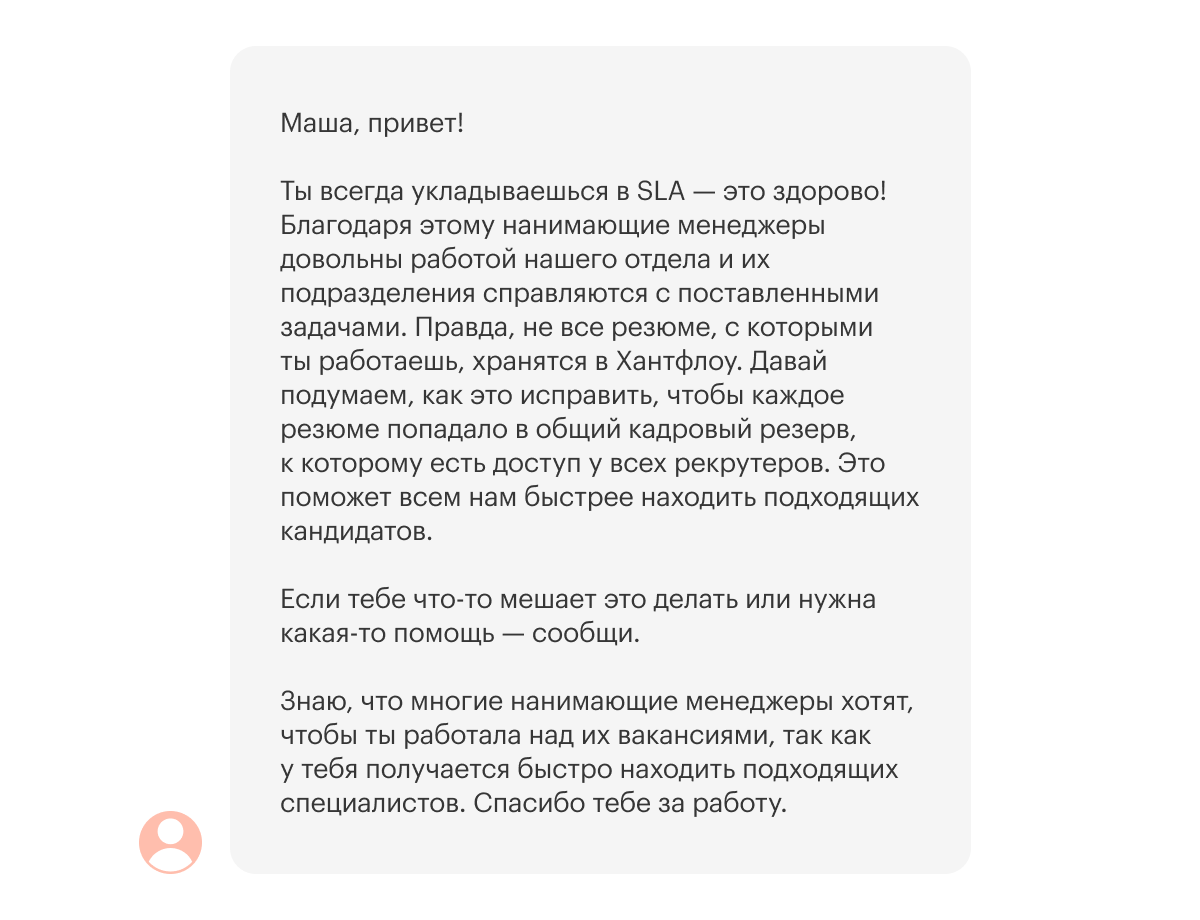 Маша, привет!

Ты всегда укладываешься в SLA — это здорово! Благодаря этому нанимающие менеджеры довольны работой нашего отдела и их подразделения справляются с поставленными задачами. Правда, не все резюме, с которыми ты работаешь, хранятся в Хантфлоу. Давай подумаем, как это исправить, чтобы каждое резюме попадало в общий кадровый резерв, к которому есть доступ у всех рекрутеров. Это поможет всем нам быстрее находить подходящих кандидатов.

Если тебе что-то мешает это делать или нужна какая-то помощь — сообщи.

Знаю, что многие нанимающие менеджеры хотят, чтобы ты работала над их вакансиями, так как у тебя получается быстро находить подходящих специалистов. Спасибо тебе за работу.